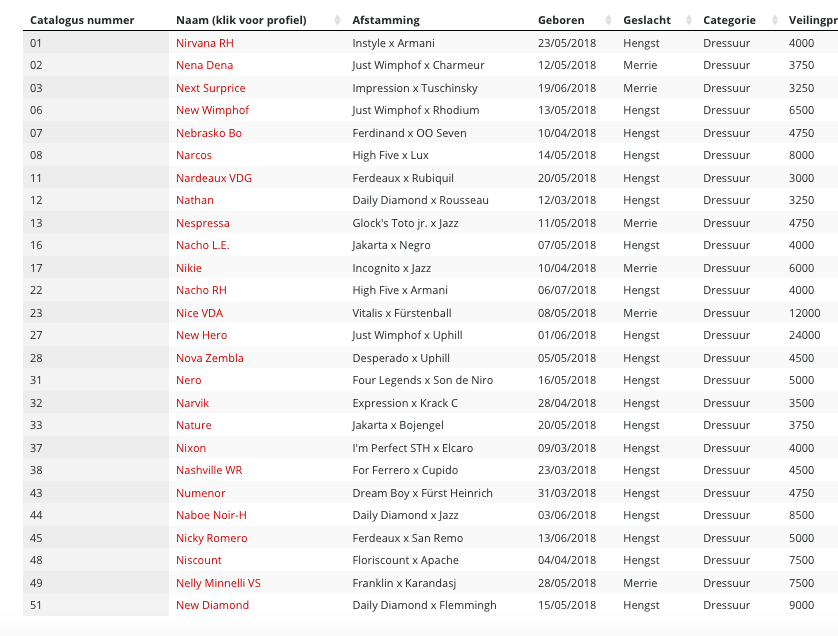 | Catalogus nummer | Naam (klik voor profiel) | Afstamming | Geboren | Geslacht | Categorie | Veilingpr |
|---|---|---|---|---|---|---|
| 01 | Nirvana RH | Instyle x Armani | 23/05/2018 | Hengst | Dressuur | 4000 |
| 02 | Nena Dena | Just Wimphof x Charmeur | 12/05/2018 | Merrie | Dressuur | 3750 |
| 03 | Next Surprice | Impression x Tuschinsky | 19/06/2018 | Merrie | Dressuur | 3250 |
| 06 | New Wimphof | Just Wimphof x Rhodium | 13/05/2018 | Hengst | Dressuur | 6500 |
| 07 | Nebrasko Bo | Ferdinand x OO Seven | 10/04/2018 | Hengst | Dressuur | 4750 |
| 08 | Narcos | High Five x Lux | 14/05/2018 | Hengst | Dressuur | 8000 |
| 11 | Nardeaux VDG | Ferdeaux x Rubiquil | 20/05/2018 | Hengst | Dressuur | 3000 |
| 12 | Nathan | Daily Diamond x Rousseau | 12/03/2018 | Hengst | Dressuur | 3250 |
| 13 | Nespressa | Glock's Toto jr. x Jazz | 11/05/2018 | Merrie | Dressuur | 4750 |
| 16 | Nacho L.E. | Jakarta x Negro | 07/05/2018 | Hengst | Dressuur | 4000 |
| 17 | Nikie | Incognito x Jazz | 10/04/2018 | Merrie | Dressuur | 6000 |
| 22 | Nacho RH | High Five x Armani | 06/07/2018 | Hengst | Dressuur | 4000 |
| 23 | Nice VDA | Vitalis x Fürstenball | 08/05/2018 | Merrie | Dressuur | 12000 |
| 27 | New Hero | Just Wimphof x Uphill | 01/06/2018 | Hengst | Dressuur | 24000 |
| 28 | Nova Zembla | Desperado x Uphill | 05/05/2018 | Hengst | Dressuur | 4500 |
| 31 | Nero | Four Legends x Son de Niro | 16/05/2018 | Hengst | Dressuur | 5000 |
| 32 | Narvik | Expression x Krack C | 28/04/2018 | Hengst | Dressuur | 3500 |
| 33 | Nature | Jakarta x Bojengel | 20/05/2018 | Hengst | Dressuur | 3750 |
| 37 | Nixon | I'm Perfect STH x Elcaro | 09/03/2018 | Hengst | Dressuur | 4000 |
| 38 | Nashville WR | For Ferrero x Cupido | 23/03/2018 | Hengst | Dressuur | 4500 |
| 43 | Numenor | Dream Boy x Fürst Heinrich | 31/03/2018 | Hengst | Dressuur | 4750 |
| 44 | Naboe Noir-H | Daily Diamond x Jazz | 03/06/2018 | Hengst | Dressuur | 8500 |
| 45 | Nicky Romero | Ferdeaux x San Remo | 13/06/2018 | Hengst | Dressuur | 5000 |
| 48 | Niscount | Floriscount x Apache | 04/04/2018 | Hengst | Dressuur | 7500 |
| 49 | Nelly Minnelli VS | Franklin x Karandasj | 28/05/2018 | Merrie | Dressuur | 7500 |
| 51 | New Diamond | Daily Diamond x Flemmingh | 15/05/2018 | Hengst | Dressuur | 9000 |